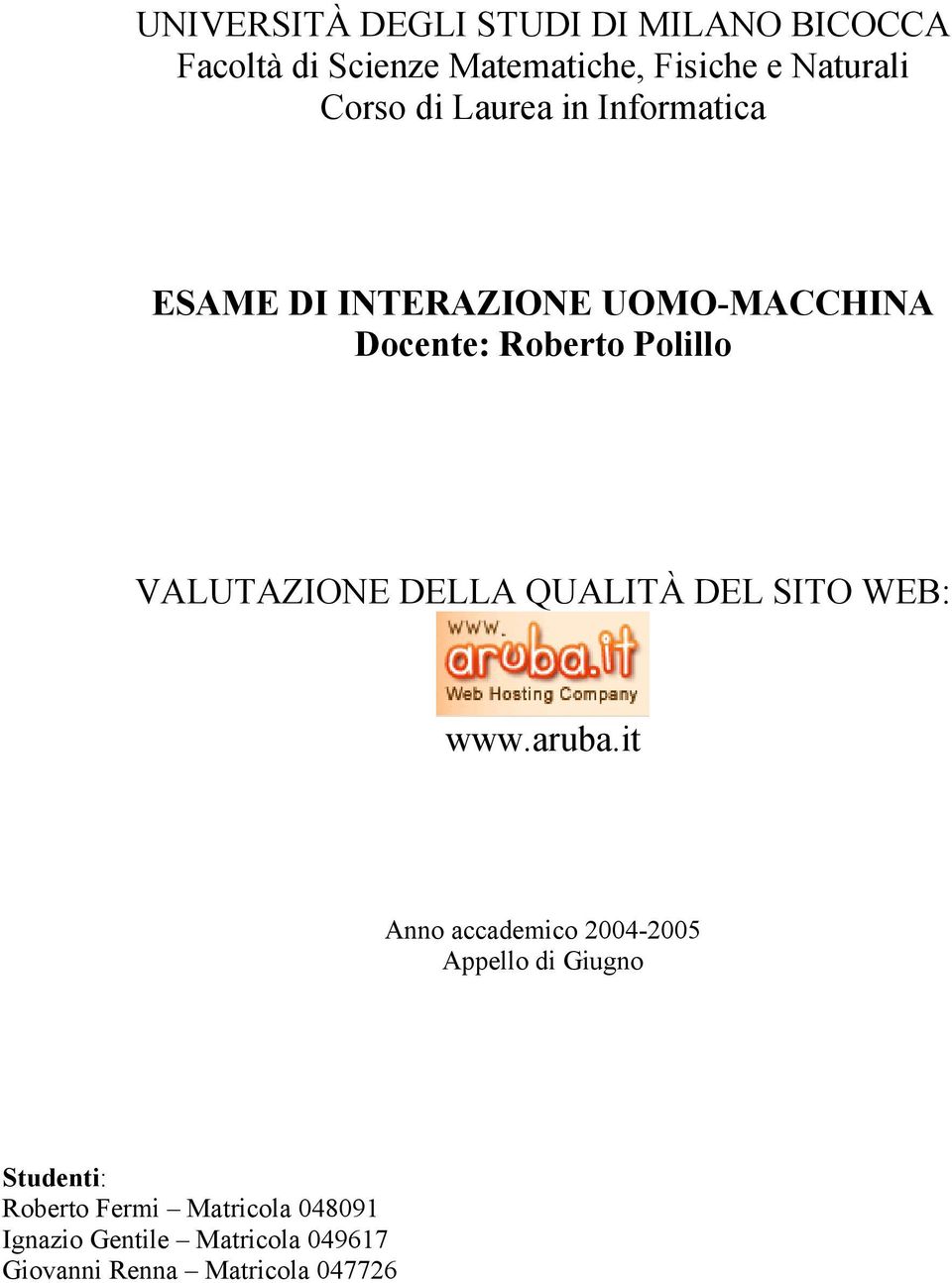 UNIVERSITÀ DEGLI STUDI DI MILANO BICOCCA
Facoltà di Scienze Matematiche, Fisiche e Naturali
Corso di Laurea in Informatica

ESAME DI INTERAZIONE UOMO-MACCHINA
Docente: Roberto Polillo

VALUTAZIONE DELLA QUALITÀ DEL SITO WEB:

www.
aruba.it
Web Hosting Company

www.aruba.it

Anno accademico 2004-2005
Appello di Giugno

Studenti:
Roberto Fermi – Matricola 048091
Ignazio Gentile – Matricola 049617
Giovanni Renna – Matricola 047726